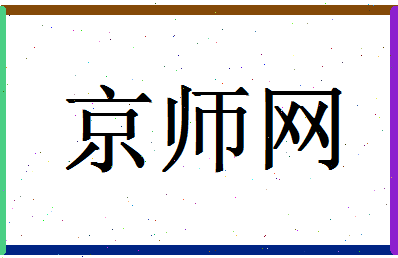 京师网